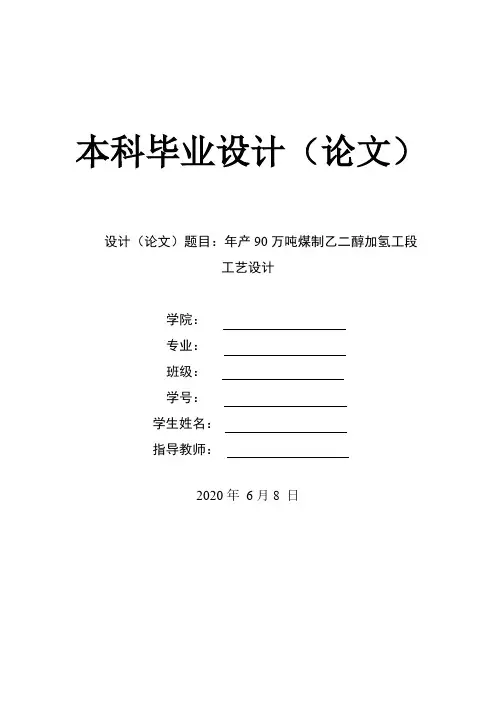 本科毕业设计（论文）

设计（论文）题目：年产 90 万吨煤制乙二醇加氢工段工艺设计

学院：

专业：

班级：

学号：

学生姓名：

指导教师：

2020 年 6 月 8 日